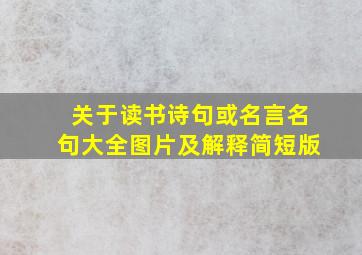 关于读书诗句或名言名句大全图片及解释简短版